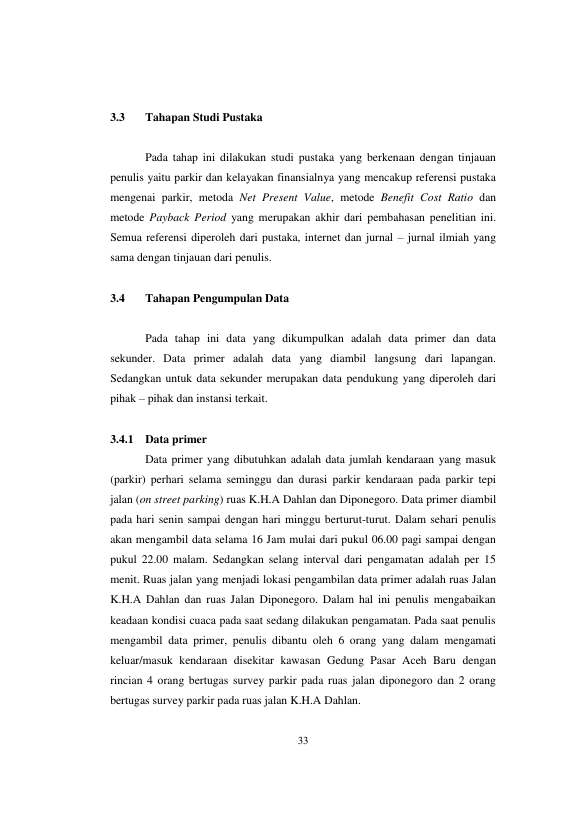 3.3 Tahapan Studi Pustaka

Pada tahap ini dilakukan studi pustaka yang berkenaan dengan tinjauan penulis yaitu parkir dan kelayakan finansialnya yang mencakup referensi pustaka mengenai parkir, metoda Net Present Value, metode Benefit Cost Ratio dan metode Payback Period yang merupakan akhir dari pembahasan penelitian ini. Semua referensi diperoleh dari pustaka, internet dan jurnal – jurnal ilmiah yang sama dengan tinjauan dari penulis.

3.4 Tahapan Pengumpulan Data

Pada tahap ini data yang dikumpulkan adalah data primer dan data sekunder. Data primer adalah data yang diambil langsung dari lapangan. Sedangkan untuk data sekunder merupakan data pendukung yang diperoleh dari pihak – pihak dan instansi terkait.

3.4.1 Data primer

Data primer yang dibutuhkan adalah data jumlah kendaraan yang masuk (parkir) perhari selama seminggu dan durasi parkir kendaraan pada parkir tepi jalan (on street parking) ruas K.H.A Dahlan dan Diponegoro. Data primer diambil pada hari senin sampai dengan hari minggu berturut-turut. Dalam sehari penulis akan mengambil data selama 16 Jam mulai dari pukul 06.00 pagi sampai dengan pukul 22.00 malam. Sedangkan selang interval dari pengamatan adalah per 15 menit. Ruas jalan yang menjadi lokasi pengambilan data primer adalah ruas Jalan K.H.A Dahlan dan ruas Jalan Diponegoro. Dalam hal ini penulis mengabaikan keadaan kondisi cuaca pada saat sedang dilakukan pengamatan. Pada saat penulis mengambil data primer, penulis dibantu oleh 6 orang yang dalam mengamati keluar/masuk kendaraan disekitar kawasan Gedung Pasar Aceh Baru dengan rincian 4 orang bertugas survey parkir pada ruas jalan diponegoro dan 2 orang bertugas survey parkir pada ruas jalan K.H.A Dahlan.

33